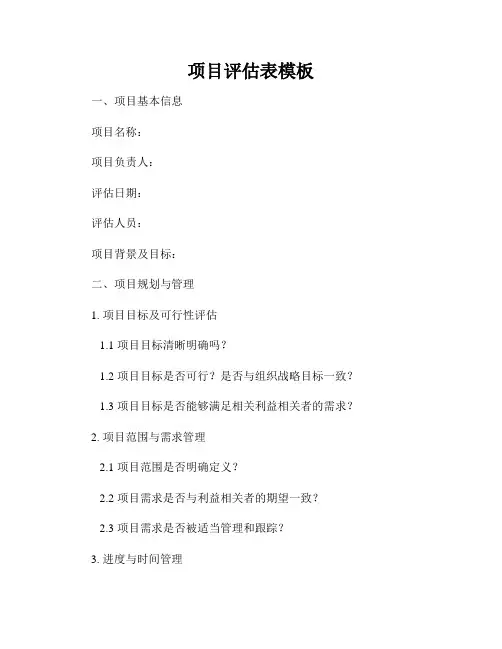 项目评估表模板

一、项目基本信息

项目名称：

项目负责人：

评估日期：

评估人员：

项目背景及目标：

二、项目规划与管理

1. 项目目标及可行性评估

1.1 项目目标清晰明确吗？

1.2 项目目标是否可行？是否与组织战略目标一致？

1.3 项目目标是否能够满足相关利益相关者的需求？

2. 项目范围与需求管理

2.1 项目范围是否明确定义？

2.2 项目需求是否与利益相关者的期望一致？

2.3 项目需求是否被适当管理和跟踪？

3. 进度与时间管理